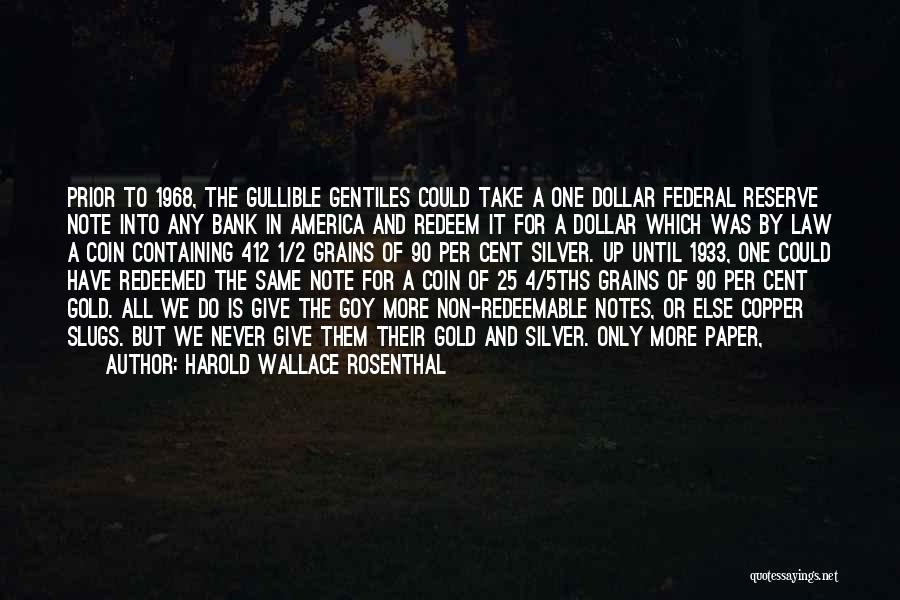 PRIOR TO 1968, THE GULLIBLE GENTILES COULD TAKE A ONE DOLLAR FEDERAL RESERVE NOTE INTO ANY BANK IN AMERICA AND REDEEM IT FOR A DOLLAR WHICH WAS BY LAW A COIN CONTAINING 412 1/2 GRAINS OF 90 PER CENT SILVER. UP UNTIL 1933, ONE COULD HAVE REDEEMED THE SAME NOTE FOR A COIN OF 25 4/5THS GRAINS OF 90 PER CENT GOLD. ALL WE DO IS GIVE THE GOY MORE NON-REDEEMABLE NOTES, OR ELSE COPPER SLUGS. BUT WE NEVER GIVE THEM THEIR GOLD AND SILVER. ONLY MORE PAPER,

AUTHOR: HAROLD WALLACE ROSENTHAL

quotessayings.net